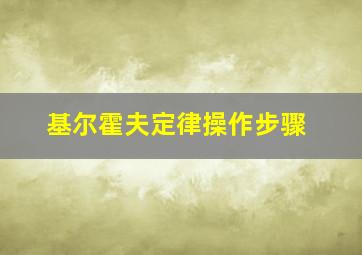 基尔霍夫定律操作步骤